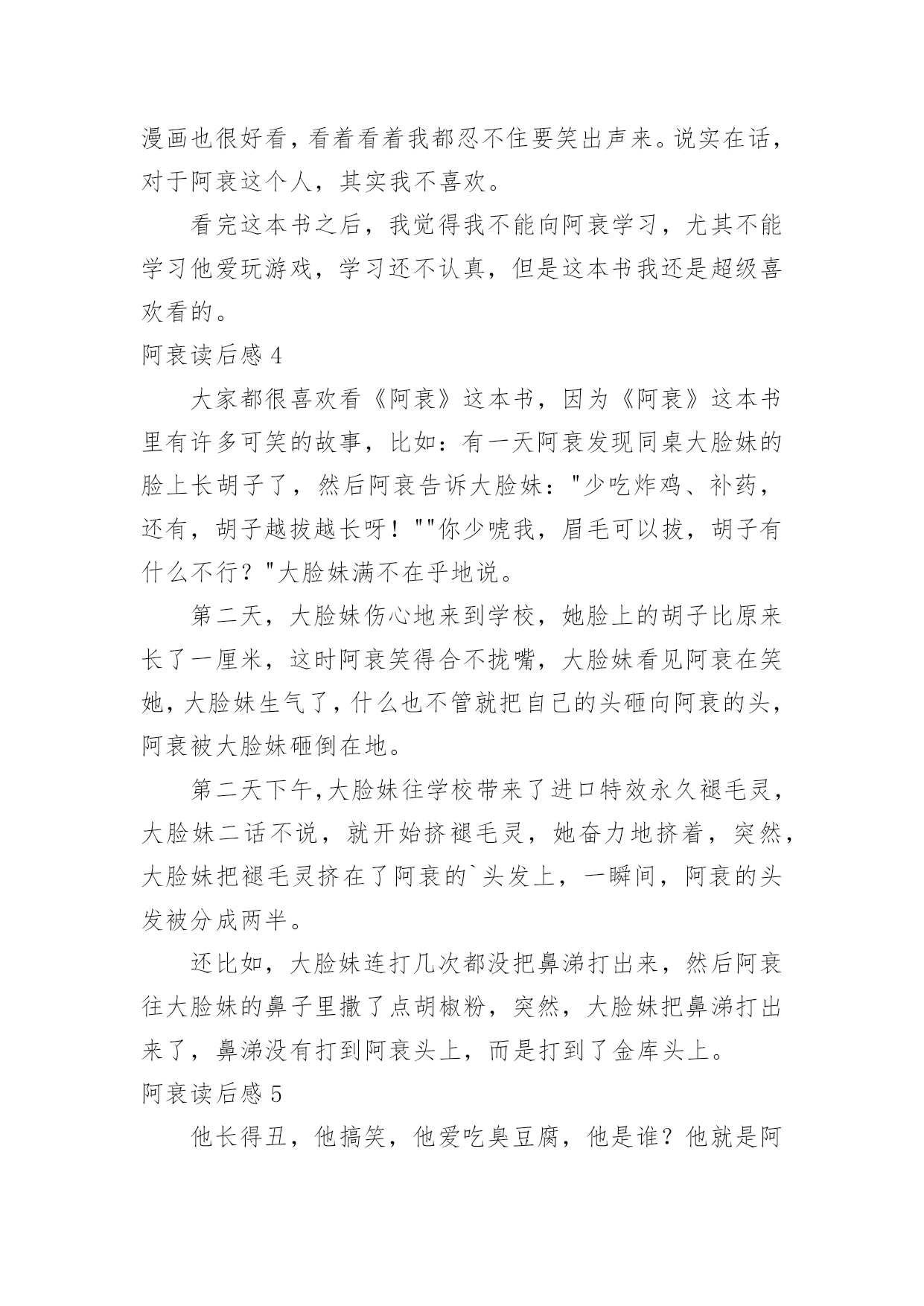 漫画也很好看，看着看着我都忍不住要笑出声来。说实在话，对于阿衰这个人，其实我不喜欢。

看完这本书之后，我觉得我不能向阿衰学习，尤其不能学习他爱玩游戏，学习还不认真，但是这本书我还是超级喜欢看的。

阿衰读后感 4

大家都很喜欢看《阿衰》这本书，因为《阿衰》这本书里有许多可笑的故事，比如：有一天阿衰发现同桌大脸妹的脸上长胡子了，然后阿衰告诉大脸妹："少吃炸鸡、补药，还有，胡子越拔越长呀！""你少唬我，眉毛可以拔，胡子有什么不行？"大脸妹满不在乎地说。

第二天，大脸妹伤心地来到学校，她脸上的胡子比原来长了一厘米，这时阿衰笑得合不拢嘴，大脸妹看见阿衰在笑她，大脸妹生气了，什么也不管就把自己的头砸向阿衰的头，阿衰被大脸妹砸倒在地。

第二天下午，大脸妹往学校带来了进口特效永久褪毛灵，大脸妹二话不说，就开始挤褪毛灵，她奋力地挤着，突然，大脸妹把褪毛灵挤在了阿衰的`头发上，一瞬间，阿衰的头发被分成两半。

还比如，大脸妹连打几次都没把鼻涕打出来，然后阿衰往大脸妹的鼻子里撒了点胡椒粉，突然，大脸妹把鼻涕打出来了，鼻涕没有打到阿衰头上，而是打到了金库头上。

阿衰读后感 5

他长得丑，他搞笑，他爱吃臭豆腐，他是谁？他就是阿